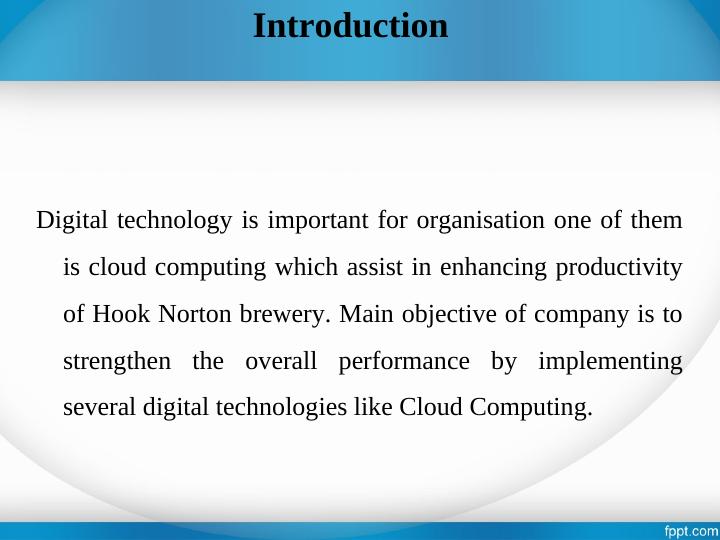 Introduction

Digital technology is important for organisation one of them is cloud computing which assist in enhancing productivity of Hook Norton brewery. Main objective of company is to strengthen the overall performance by implementing several digital technologies like Cloud Computing.

fppt.com